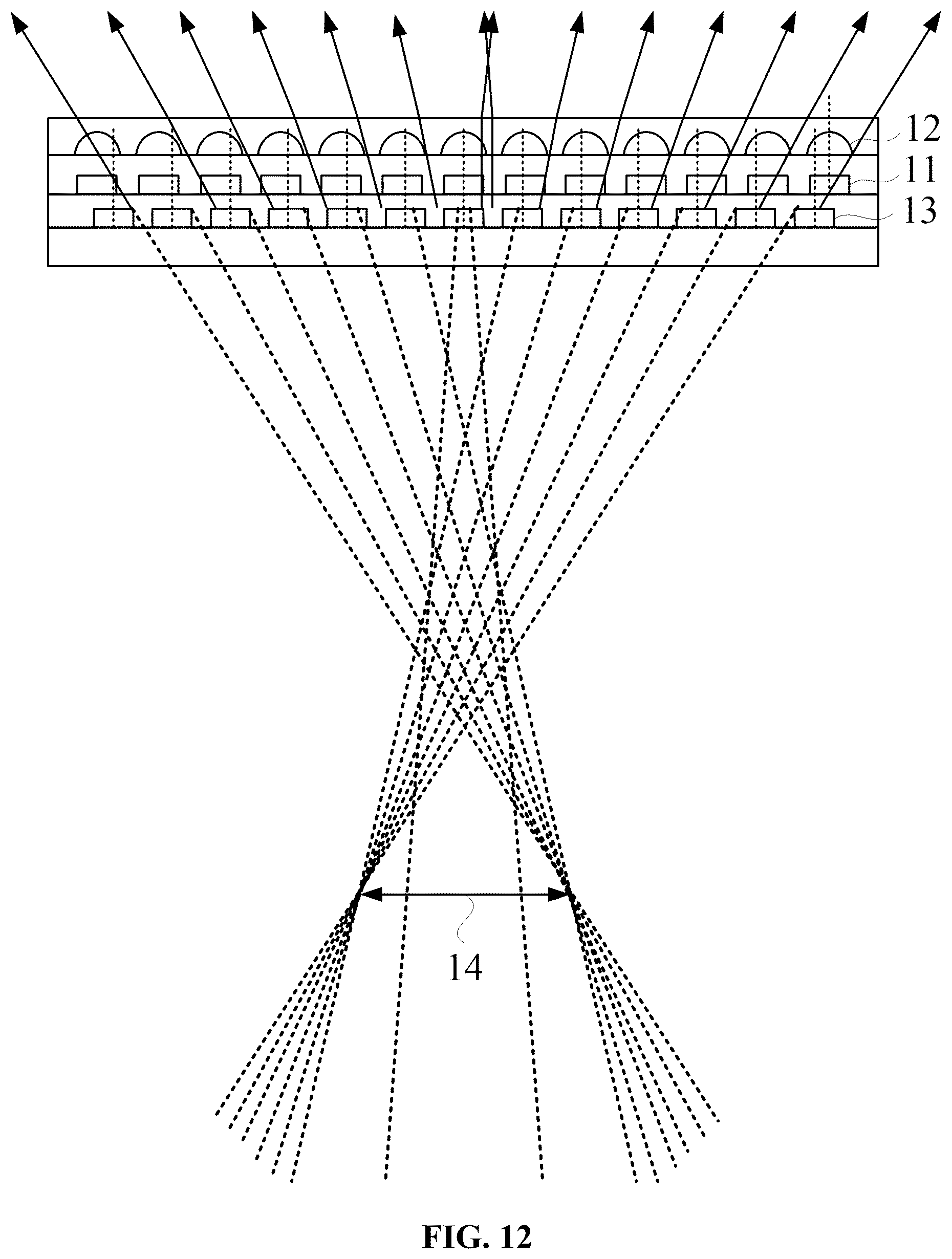 12
11
13
14
FIG. 12